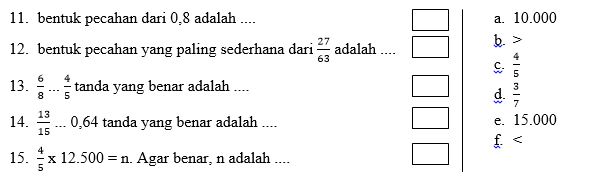 11. bentuk pecahan dari 0,8 adalah ....

12. bentuk pecahan yang paling sederhana dari $\frac{27}{63}$ adalah ....

13. $\frac{6}{8}$ ... $\frac{4}{5}$ tanda yang benar adalah ....

14. $\frac{13}{15}$ ... 0,64 tanda yang benar adalah ....

15. $\frac{4}{5}$ x 12.500 = n. Agar benar, n adalah ....

a. 10.000

b. >

c. $\frac{4}{5}$

d. $\frac{3}{7}$

e. 15.000

f. <